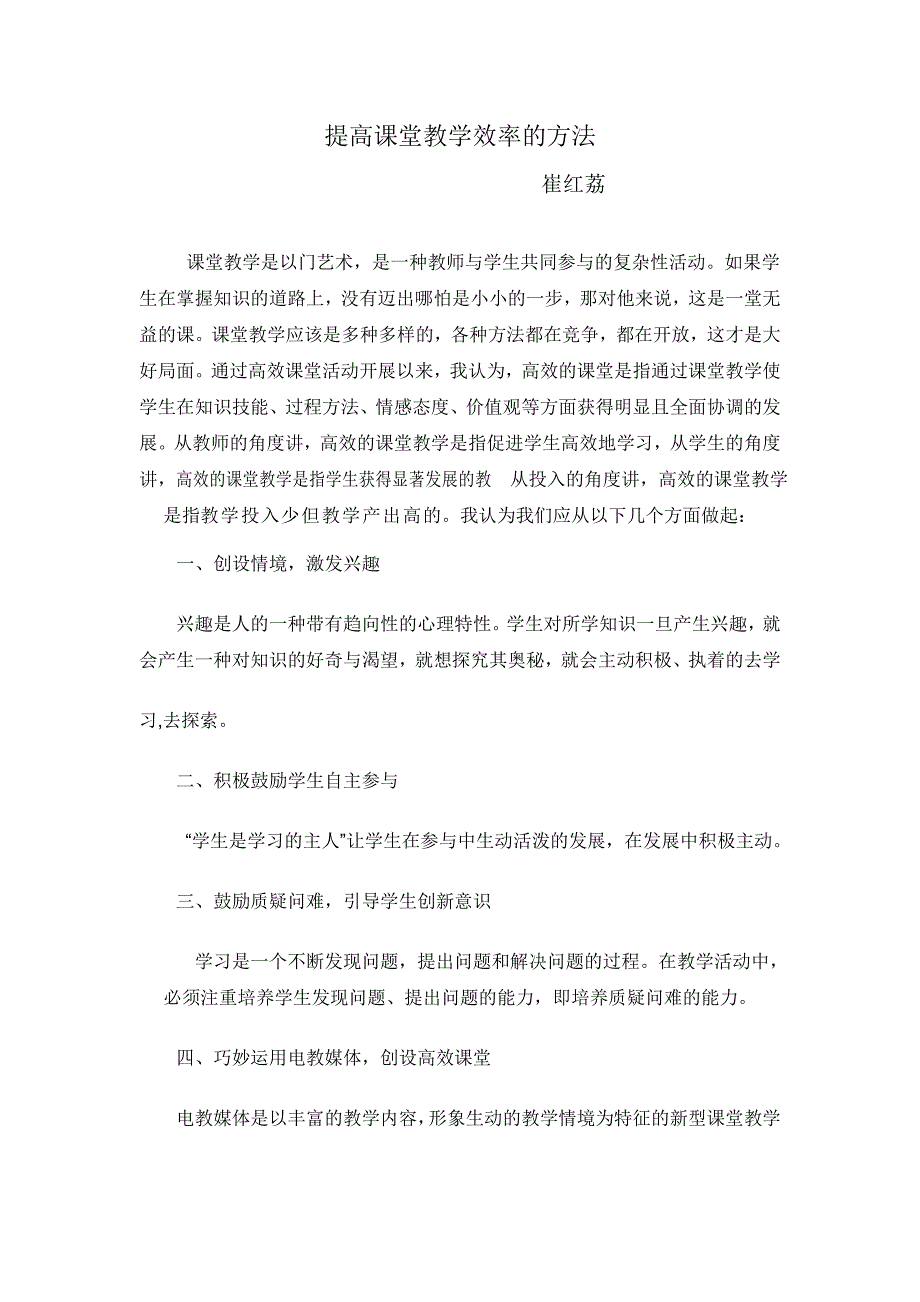 提高课堂教学效率的方法

崔红荔

课堂教学是以门艺术，是一种教师与学生共同参与的复杂性活动。如果学生在掌握知识的道路上，没有迈出哪怕是小小的一步，那对他来说，这是一堂无益的课。课堂教学应该是多种多样的，各种方法都在竞争，都在开放，这才是大好局面。通过高效课堂活动开展以来，我认为，高效的课堂是指通过课堂教学使学生在知识技能、过程方法、情感态度、价值观等方面获得明显且全面协调的发展。从教师的角度讲，高效的课堂教学是指促进学生高效地学习，从学生的角度讲，高效的课堂教学是指学生获得显著发展的教　从投入的角度讲，高效的课堂教学是指教学投入少但教学产出高的。我认为我们应从以下几个方面做起：

一、创设情境，激发兴趣

兴趣是人的一种带有趋向性的心理特性。学生对所学知识一旦产生兴趣，就会产生一种对知识的好奇与渴望，就想探究其奥秘，就会主动积极、执着的去学习,去探索。

二、积极鼓励学生自主参与

“学生是学习的主人”让学生在参与中生动活泼的发展，在发展中积极主动。

三、鼓励质疑问难，引导学生创新意识

学习是一个不断发现问题，提出问题和解决问题的过程。在教学活动中，必须注重培养学生发现问题、提出问题的能力，即培养质疑问难的能力。

四、巧妙运用电教媒体，创设高效课堂

电教媒体是以丰富的教学内容，形象生动的教学情境为特征的新型课堂教学